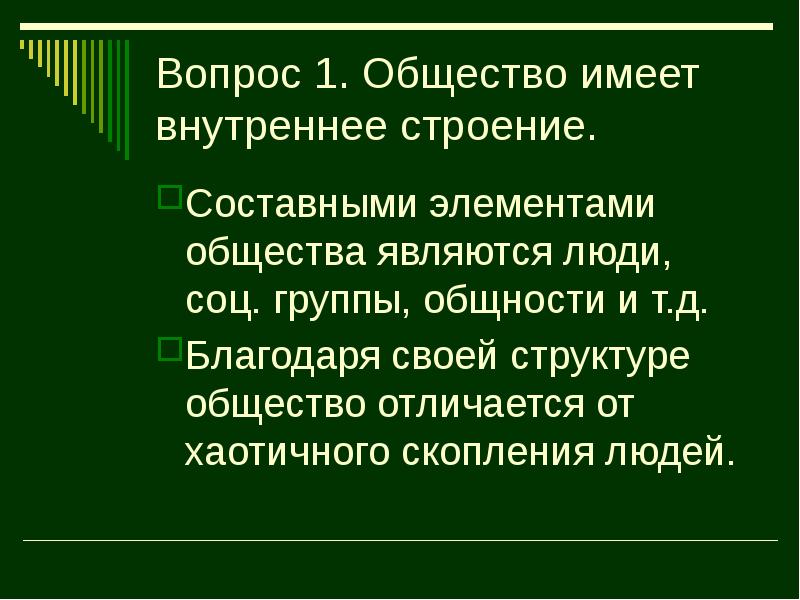 Вопрос 1. Общество имеет внутреннее строение.

Составными элементами общества являются люди, соц. группы, общности и т.д.

Благодаря своей структуре общество отличается от хаотичного скопления людей.